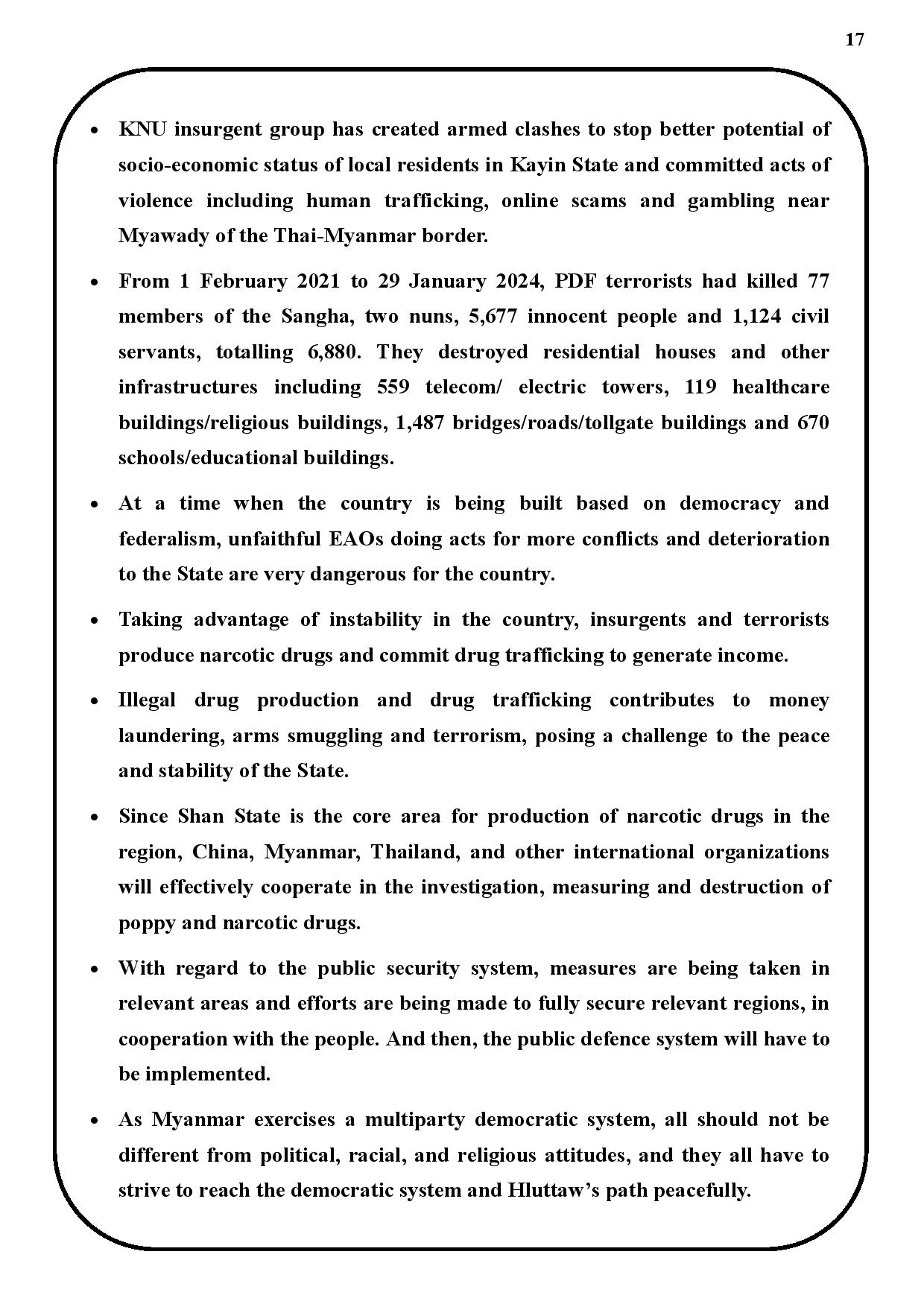 17

• KNU insurgent group has created armed clashes to stop better potential of socio-economic status of local residents in Kayin State and committed acts of violence including human trafficking, online scams and gambling near Myawady of the Thai-Myanmar border.

• From 1 February 2021 to 29 January 2024, PDF terrorists had killed 77 members of the Sangha, two nuns, 5,677 innocent people and 1,124 civil servants, totalling 6,880. They destroyed residential houses and other infrastructures including 559 telecom/ electric towers, 119 healthcare buildings/religious buildings, 1,487 bridges/roads/tollgate buildings and 670 schools/educational buildings.

• At a time when the country is being built based on democracy and federalism, unfaithful EAOs doing acts for more conflicts and deterioration to the State are very dangerous for the country.

• Taking advantage of instability in the country, insurgents and terrorists produce narcotic drugs and commit drug trafficking to generate income.

• Illegal drug production and drug trafficking contributes to money laundering, arms smuggling and terrorism, posing a challenge to the peace and stability of the State.

• Since Shan State is the core area for production of narcotic drugs in the region, China, Myanmar, Thailand, and other international organizations will effectively cooperate in the investigation, measuring and destruction of poppy and narcotic drugs.

• With regard to the public security system, measures are being taken in relevant areas and efforts are being made to fully secure relevant regions, in cooperation with the people. And then, the public defence system will have to be implemented.

• As Myanmar exercises a multiparty democratic system, all should not be different from political, racial, and religious attitudes, and they all have to strive to reach the democratic system and Hluttaw's path peacefully.